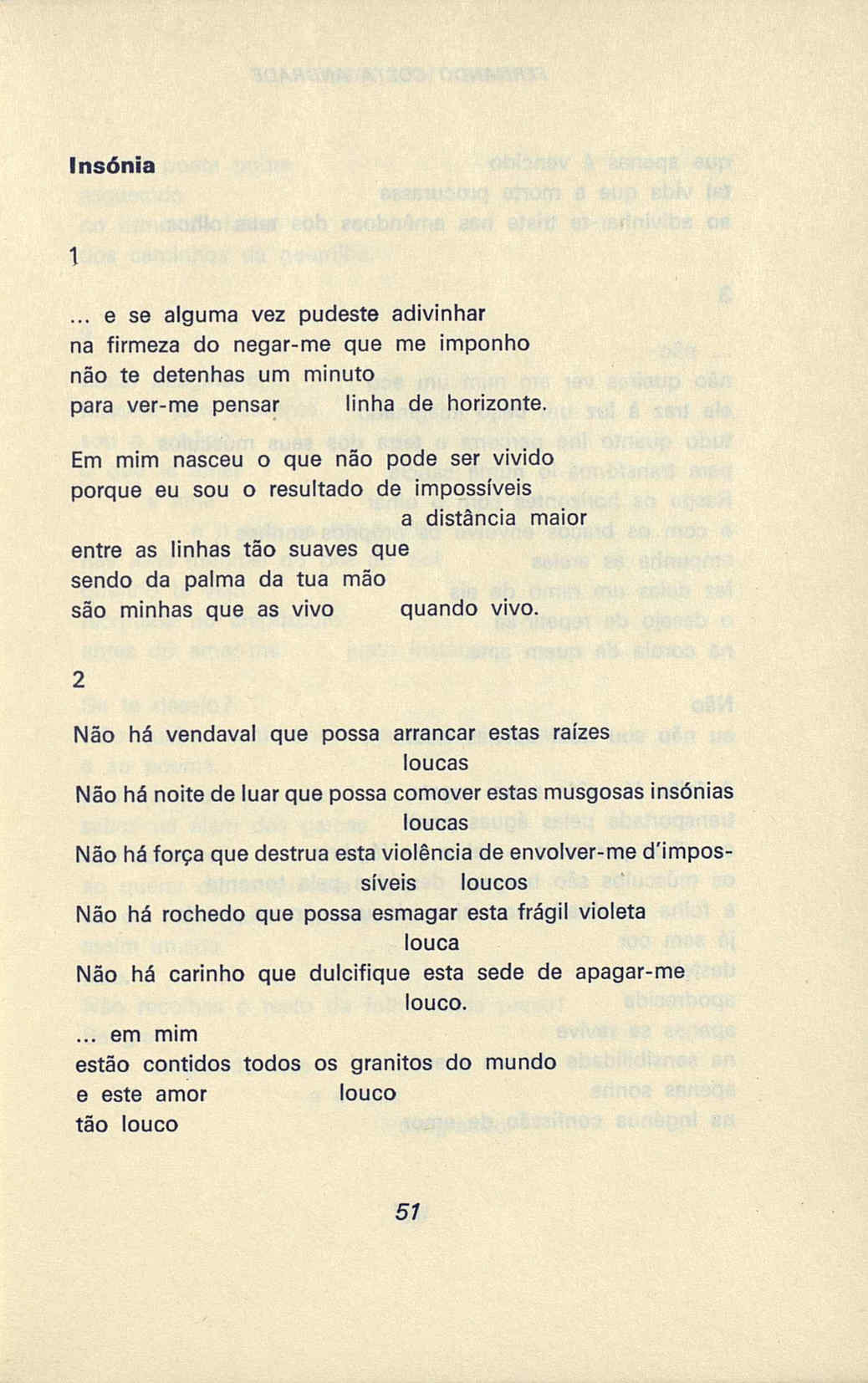 Insónia

1

... e se alguma vez pudeste adivinhar
na firmeza do negar-me que me imponho
não te detenhas um minuto
para ver-me pensar linha de horizonte.

Em mim nasceu o que não pode ser vivido
porque eu sou o resultado de impossíveis
a distância maior
entre as linhas tão suaves que
sendo da palma da tua mão
são minhas que as vivo quando vivo.

2

Não há vendaval que possa arrancar estas raízes
loucas
Não há noite de luar que possa comover estas musgosas insónias
loucas
Não há força que destrua esta violência de envolver-me d'impossíveis loucos
Não há rochedo que possa esmagar esta frágil violeta
louca
Não há carinho que dulcifique esta sede de apagar-me
louco.
... em mim
estão contidos todos os granitos do mundo
e este amor louco
tão louco

51